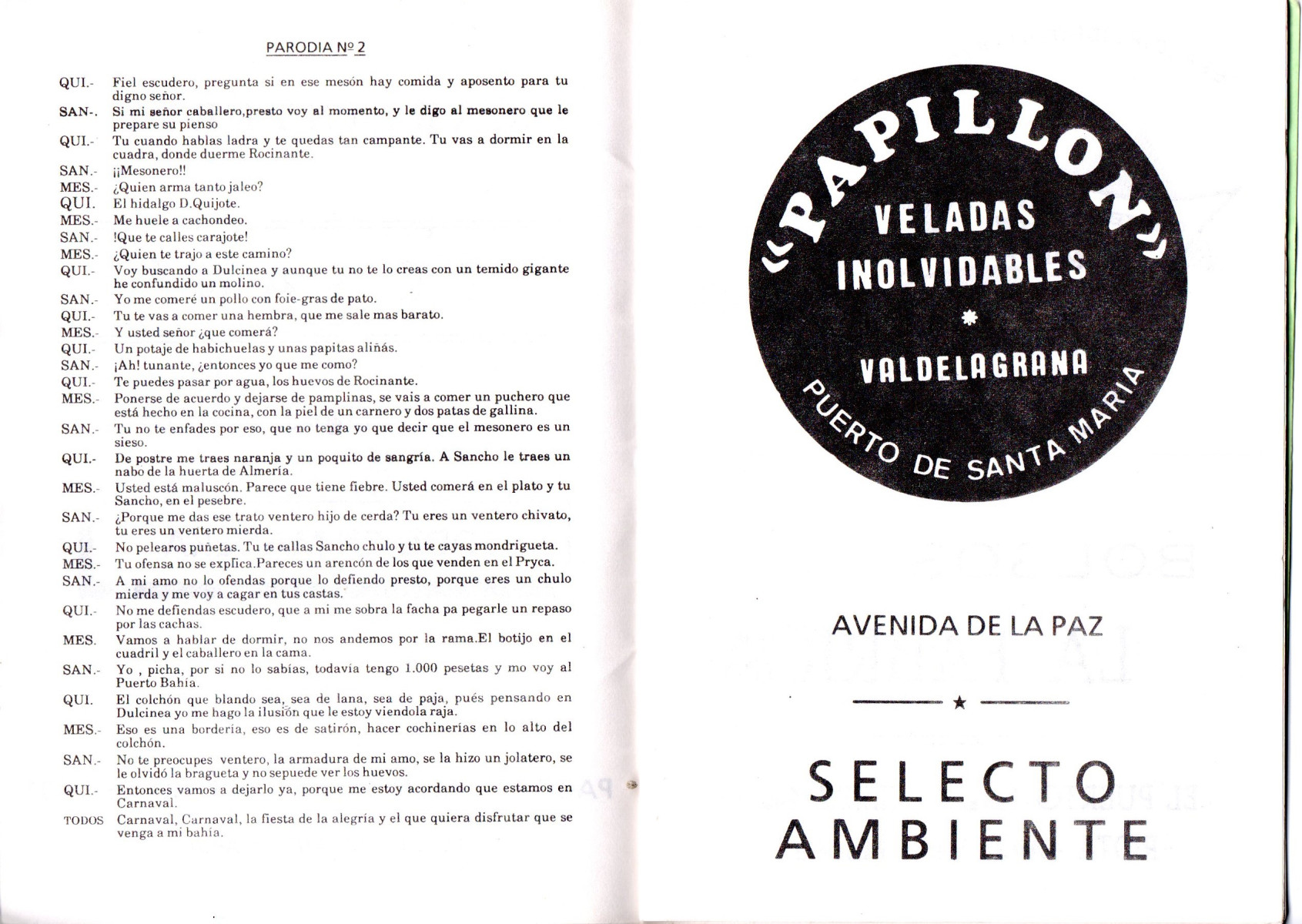 PARODIA Nº 2

QUI.- Fiel escudero, pregunta si en ese mesón hay comida y aposento para tu digno señor.

SAN-. Si mi señor caballero,presto voy al momento, y le digo al mesonero que le prepare su pienso

QUI.- Tu cuando hablas ladra y te quedas tan campante. Tu vas a dormir en la cuadra, donde duerme Rocinante.

SAN.- ¡¡Mesonero!!

MES.- ¿Quien arma tanto jaleo?

QUI. El hidalgo D.Quijote.

MES.- Me huele a cachondeo.

SAN.- !Que te calles carajote!

MES.- ¿Quien te trajo a este camino?

QUI.- Voy buscando a Dulcinea y aunque tu no te lo creas con un temido gigante he confundido un molino.

SAN.- Yo me comeré un pollo con foie-gras de pato.

QUI.- Tu te vas a comer una hembra, que me sale mas barato.

MES.- Y usted señor ¿que comerá?

QUI.- Un potaje de habichuelas y unas papitas aliñás.

SAN.- ¡Ah! tunante, ¿entonces yo que me como?

QUI.- Te puedes pasar por agua, los huevos de Rocinante.

MES.- Ponerse de acuerdo y dejarse de pamplinas, se vais a comer un puchero que está hecho en la cocina, con la piel de un carnero y dos patas de gallina.

SAN.- Tu no te enfades por eso, que no tenga yo que decir que el mesonero es un sieso.

QUI.- De postre me traes naranja y un poquito de sangría. A Sancho le traes un nabo de la huerta de Almería.

MES.- Usted está maluscón. Parece que tiene fiebre. Usted comerá en el plato y tu Sancho, en el pesebre.

SAN.- ¿Porque me das ese trato ventero hijo de cerda? Tu eres un ventero chivato, tu eres un ventero mierda.

QUI.- No pelearos puñetas. Tu te callas Sancho chulo y tu te cayas mondrigueta.

MES.- Tu ofensa no se explica.Pareces un arencón de los que venden en el Pryca.

SAN.- A mi amo no lo ofendas porque lo defiendo presto, porque eres un chulo mierda y me voy a cagar en tus castas.

QUI.- No me defiendas escudero, que a mi me sobra la facha pa pegarle un repaso por las cachas.

MES. Vamos a hablar de dormir, no nos andemos por la rama.El botijo en el cuadril y el caballero en la cama.

SAN.- Yo , picha, por si no lo sabías, todavía tengo 1.000 pesetas y mo voy al Puerto Bahía.

QUI. El colchón que blando sea, sea de lana, sea de paja, pués pensando en Dulcinea yo me hago la ilusión que le estoy viendola raja.

MES.- Eso es una bordería, eso es de satirón, hacer cochinerías en lo alto del colchón.

SAN.- No te preocupes ventero, la armadura de mi amo, se la hizo un jolatero, se le olvidó la bragueta y no sepuede ver los huevos.

QUI.- Entonces vamos a dejarlo ya, porque me estoy acordando que estamos en Carnaval.

TODOS Carnaval, Carnaval, la fiesta de la alegría y el que quiera disfrutar que se venga a mi bahía.

«PAPILLON»

VELADAS INOLVIDABLES

*

VALDELAGRANA

PUERTO DE SANTA MARIA

AVENIDA DE LA PAZ

★

SELECTO AMBIENTE